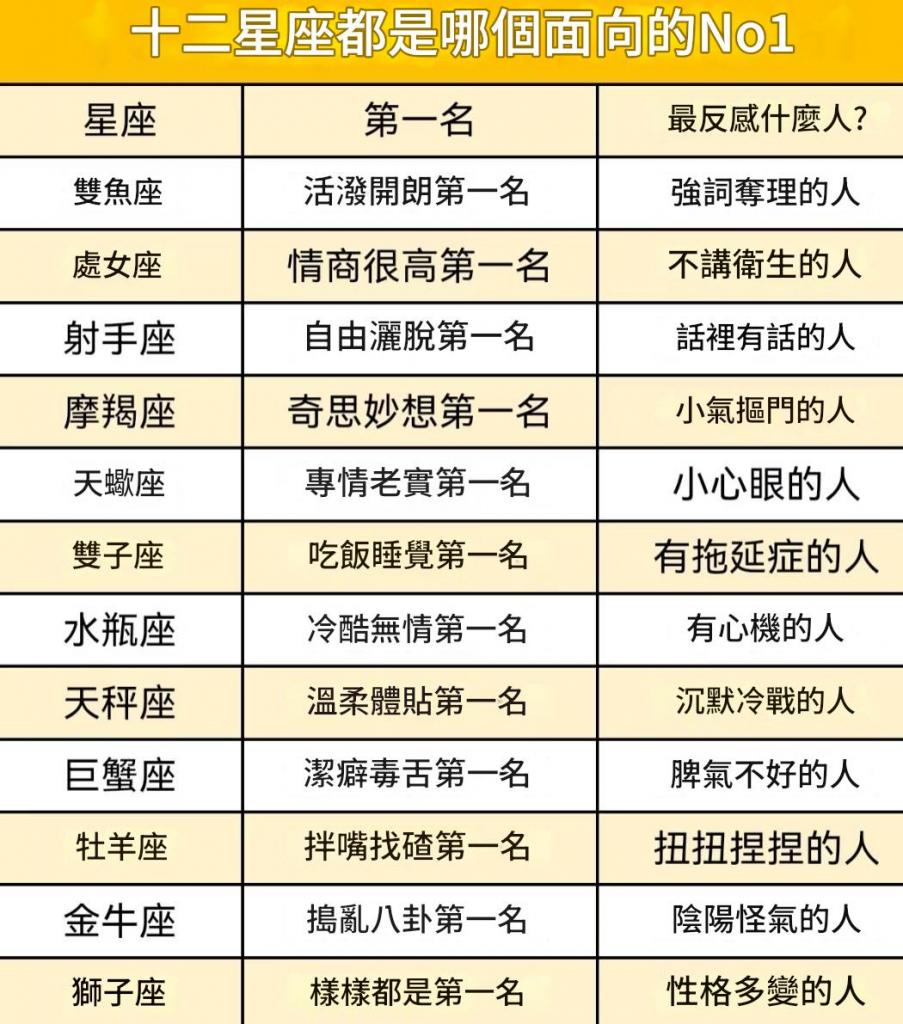 十二星座都是哪個面向的No1

| 星座 | 第一名 | 最反感什麼人? |
|---|---|---|
| 雙魚座 | 活潑開朗第一名 | 強詞奪理的人 |
| 處女座 | 情商很高第一名 | 不講衛生的人 |
| 射手座 | 自由灑脫第一名 | 話裡有話的人 |
| 摩羯座 | 奇思妙想第一名 | 小氣摳門的人 |
| 天蠍座 | 專情老實第一名 | 小心眼的人 |
| 雙子座 | 吃飯睡覺第一名 | 有拖延症的人 |
| 水瓶座 | 冷酷無情第一名 | 有心機的人 |
| 天秤座 | 溫柔體貼第一名 | 沉默冷戰的人 |
| 巨蟹座 | 潔癖毒舌第一名 | 脾氣不好的人 |
| 牡羊座 | 拌嘴找碴第一名 | 扭扭捏捏的人 |
| 金牛座 | 搗亂八卦第一名 | 陰陽怪氣的人 |
| 獅子座 | 樣樣都是第一名 | 性格多變的人 |